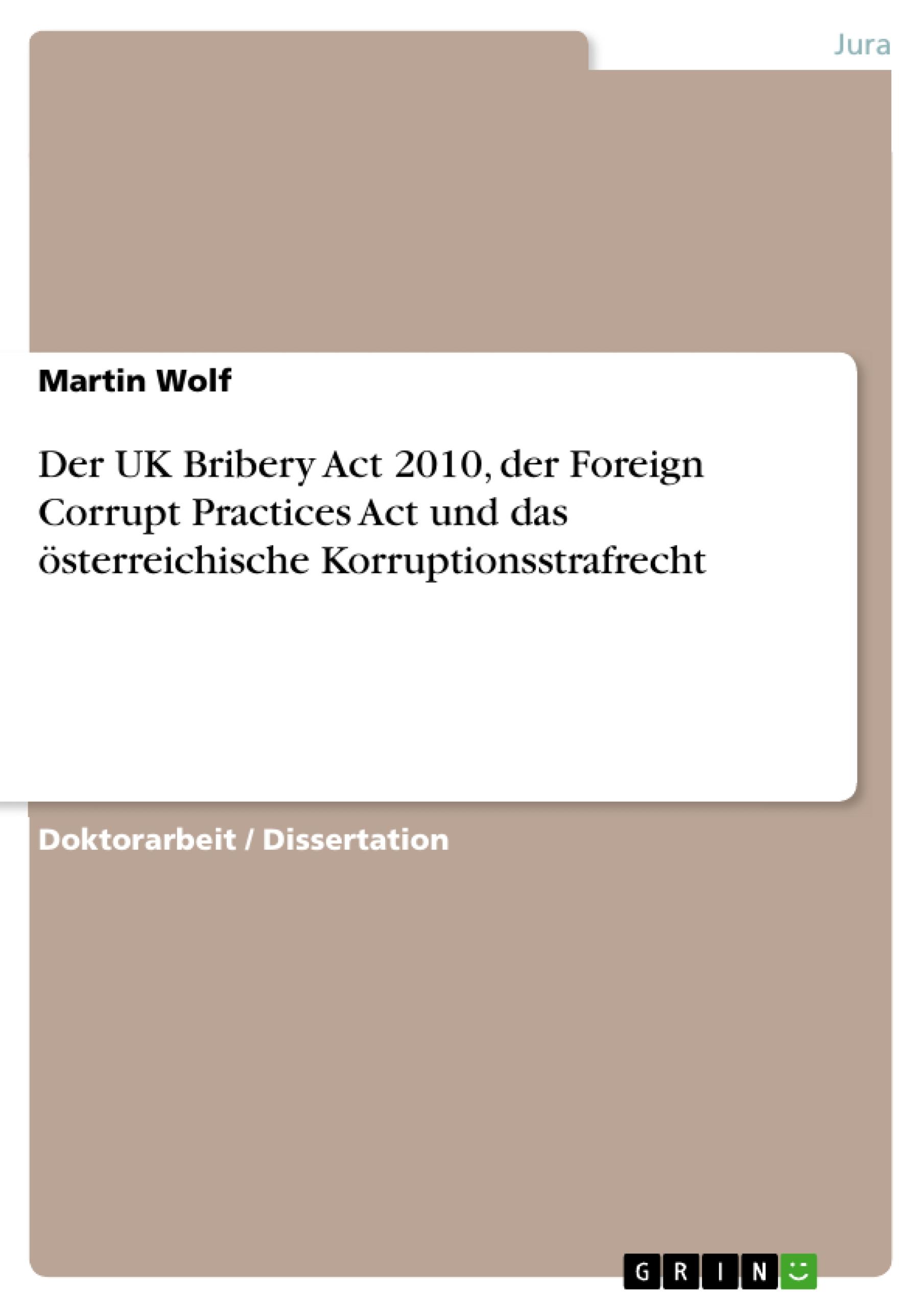 Jura

Martin Wolf

Der UK Bribery Act 2010, der Foreign Corrupt Practices Act und das österreichische Korruptionsstrafrecht

Doktorarbeit / Dissertation

GRIN